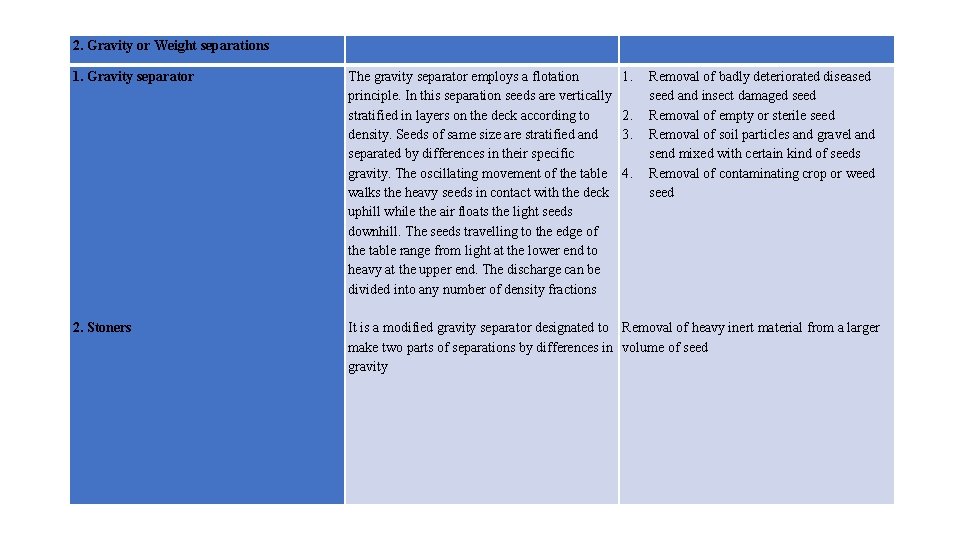 | 2. Gravity or Weight separations | | |
|---|---|---|
| 1. Gravity separator | The gravity separator employs a flotation principle. In this separation seeds are vertically stratified in layers on the deck according to density. Seeds of same size are stratified and separated by differences in their specific gravity. The oscillating movement of the table walks the heavy seeds in contact with the deck uphill while the air floats the light seeds downhill. The seeds travelling to the edge of the table range from light at the lower end to heavy at the upper end. The discharge can be divided into any number of density fractions | 1. Removal of badly deteriorated diseased seed and insect damaged seed 2. Removal of empty or sterile seed 3. Removal of soil particles and gravel and send mixed with certain kind of seeds 4. Removal of contaminating crop or weed seed |
| 2. Stoners | It is a modified gravity separator designated to make two parts of separations by differences in gravity | Removal of heavy inert material from a larger volume of seed |